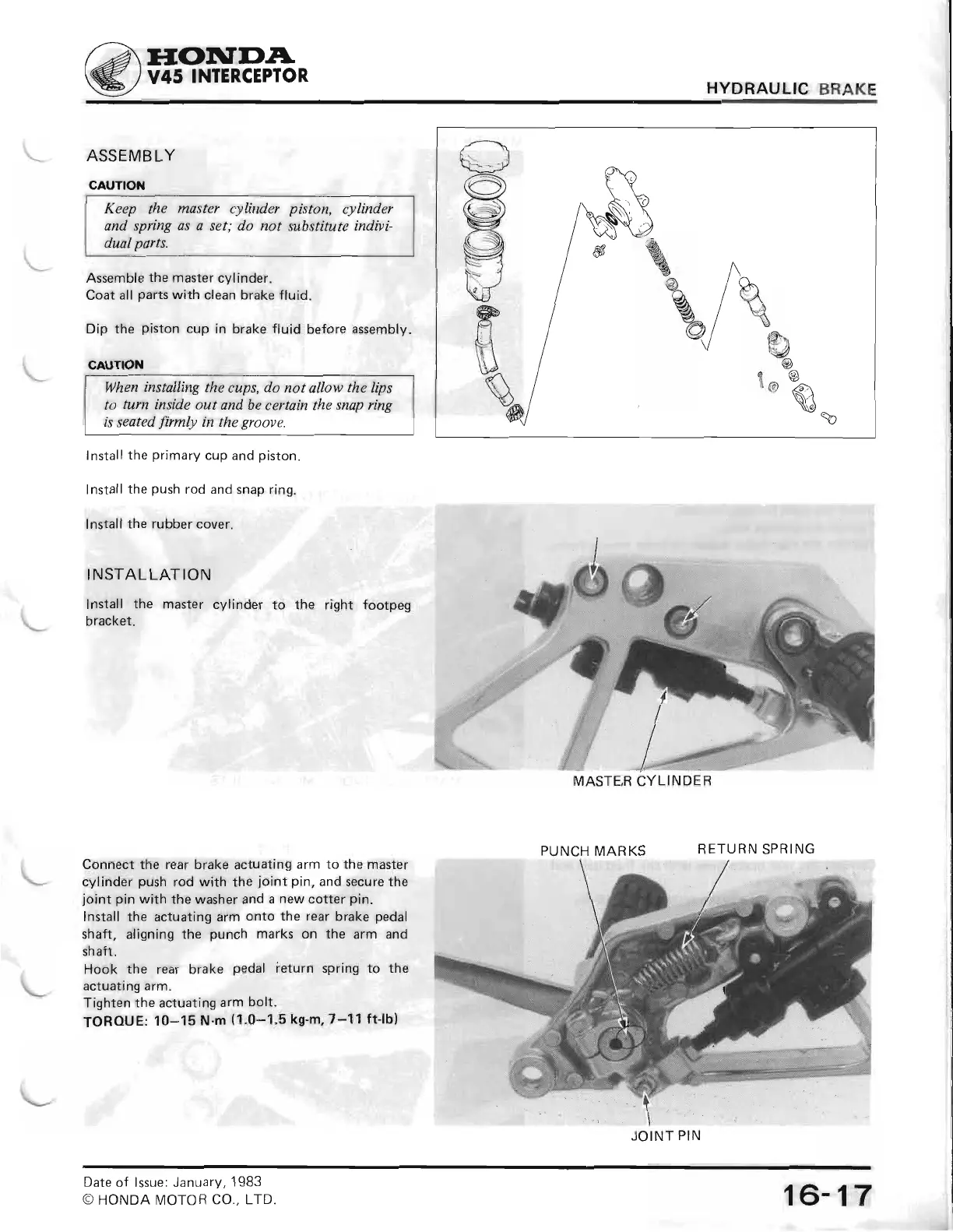 HONDA
V45 INTERCEPTOR

HYDRAULIC BRAKE

ASSEMBLY

CAUTION

Keep the master cylinder piston, cylinder and spring as a set; do not substitute individual parts.

Assemble the master cylinder.
Coat all parts with clean brake fluid.

Dip the piston cup in brake fluid before assembly.

CAUTION

When installing the cups, do not allow the lips to turn inside out and be certain the snap ring is seated firmly in the groove.

Install the primary cup and piston.

Install the push rod and snap ring.

Install the rubber cover.

INSTALLATION

Install the master cylinder to the right footpeg bracket.

MASTER CYLINDER

Connect the rear brake actuating arm to the master cylinder push rod with the joint pin, and secure the joint pin with the washer and a new cotter pin.
Install the actuating arm onto the rear brake pedal shaft, aligning the punch marks on the arm and shaft.
Hook the rear brake pedal return spring to the actuating arm.
Tighten the actuating arm bolt.
TORQUE: 10–15 N·m (1.0–1.5 kg-m, 7–11 ft-lb)

PUNCH MARKS
RETURN SPRING
JOINT PIN

Date of Issue: January, 1983
© HONDA MOTOR CO., LTD.

16-17